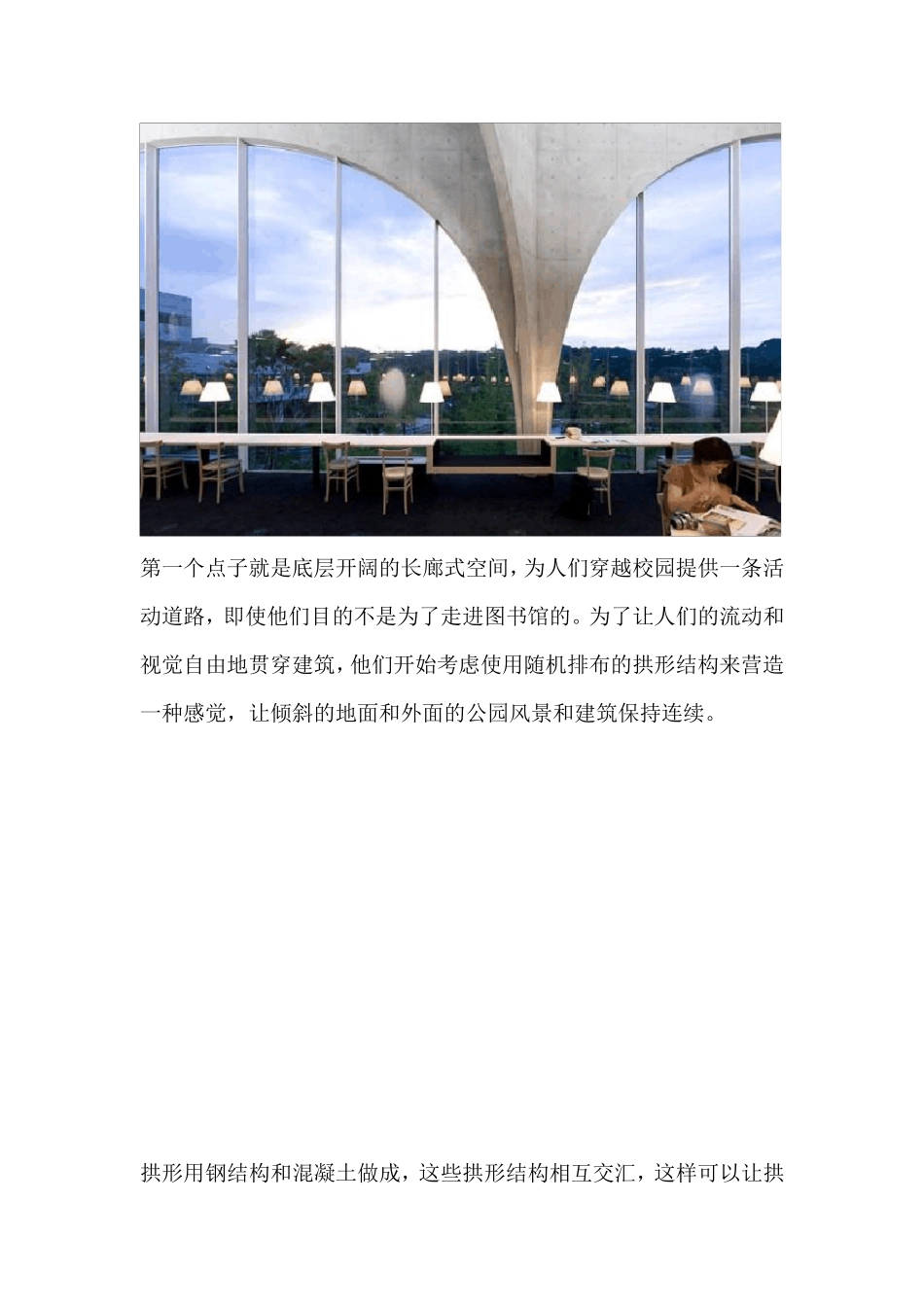 第一个点子就是底层开阔的长廊式空间，为人们穿越校园提供一条活动道路，即使他们目的不是为了走进图书馆的。为了让人们的流动和视觉自由地贯穿建筑，他们开始考虑使用随机排布的拱形结构来营造一种感觉，让倾斜的地面和外面的公园风景和建筑保持连续。

拱形用钢结构和混凝土做成，这些拱形结构相互交汇，这样可以让拱